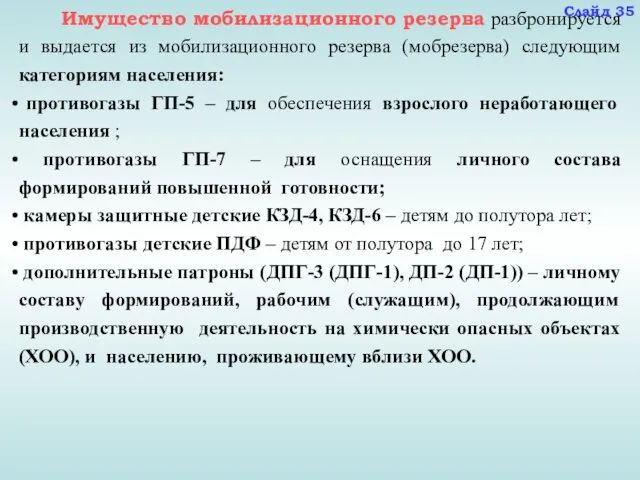 Слайд 35

Имущество мобилизационного резерва разбронируется и выдается из мобилизационного резерва (мобрезерва) следующим категориям населения:

• противогазы ГП-5 – для обеспечения взрослого неработающего населения ;

• противогазы ГП-7 – для оснащения личного состава формирований повышенной готовности;

• камеры защитные детские КЗД-4, КЗД-6 – детям до полутора лет;

• противогазы детские ПДФ – детям от полутора до 17 лет;

• дополнительные патроны (ДПГ-3 (ДПГ-1), ДП-2 (ДП-1)) – личному составу формирований, рабочим (служащим), продолжающим производственную деятельность на химически опасных объектах (ХОО), и населению, проживающему вблизи ХОО.